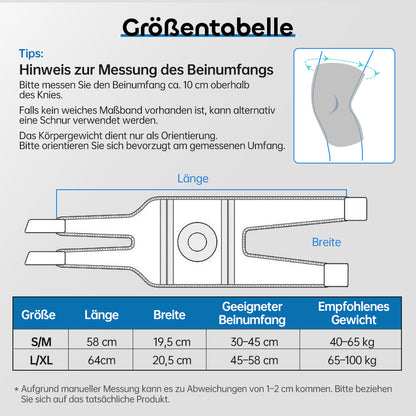 Größentabelle

Tips:
Hinweis zur Messung des Beinumfangs
Bitte messen Sie den Beinumfang ca. 10 cm oberhalb des Knies.

Falls kein weiches Maßband vorhanden ist, kann alternativ eine Schnur verwendet werden.

Das Körpergewicht dient nur als Orientierung.
Bitte orientieren Sie sich bevorzugt am gemessenen Umfang.

Länge

Breite

| Größe | Länge | Breite | Geeigneter Beinumfang | Empfohlenes Gewicht |
|---|---|---|---|---|
| S/M | 58 cm | 19,5 cm | 30-45 cm | 40-65 kg |
| L/XL | 64cm | 20,5 cm | 45-58 cm | 65-100 kg |

* Aufgrund manueller Messung kann es zu Abweichungen von 1-2 cm kommen. Bitte beziehen Sie sich auf das tatsächliche Produkt.